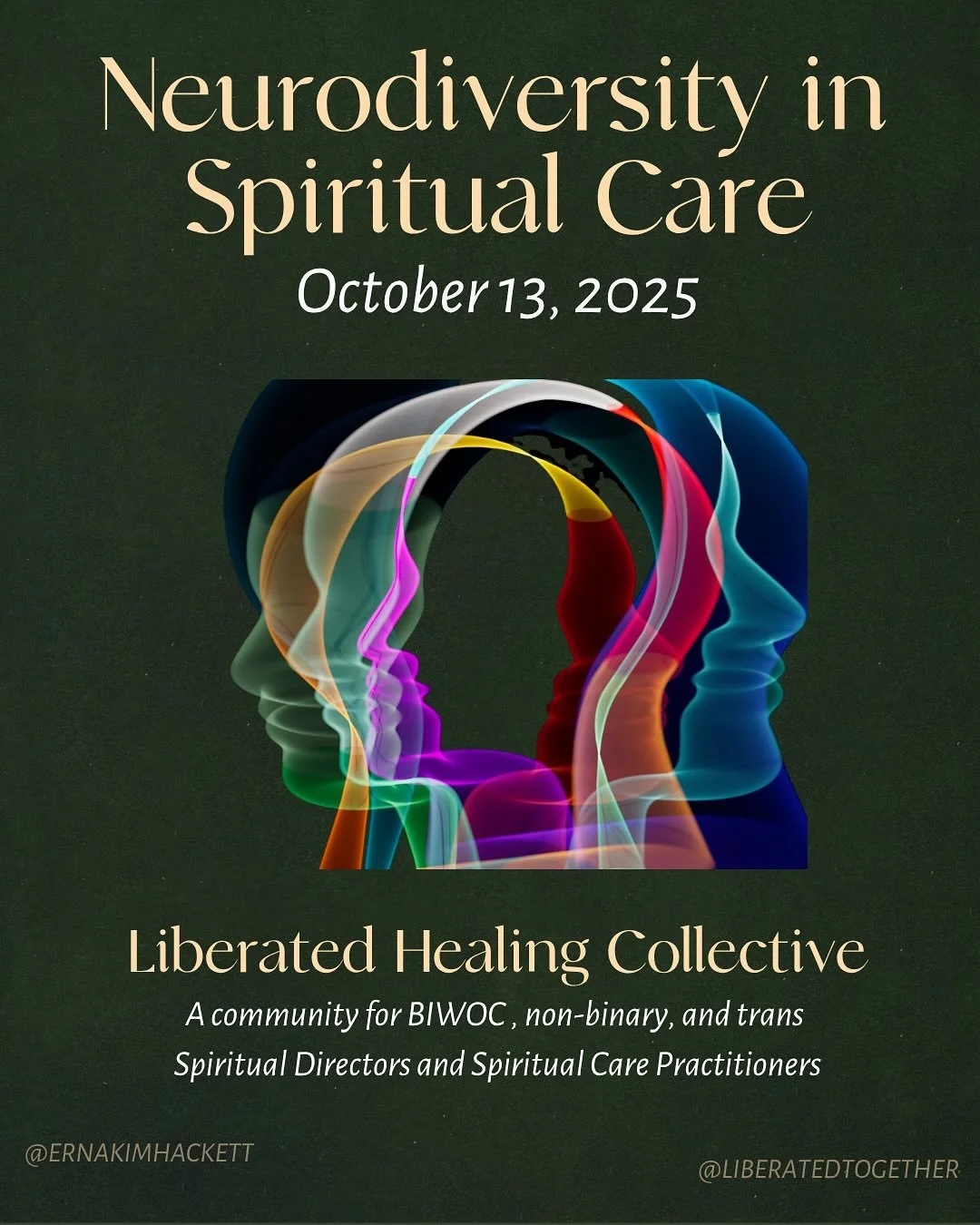 Neurodiversity in Spiritual Care

October 13, 2025

Liberated Healing Collective

A community for BIWOC , non-binary, and trans Spiritual Directors and Spiritual Care Practitioners

@ERNAKIMHACKETT

@LIBERATEDTOGETHER